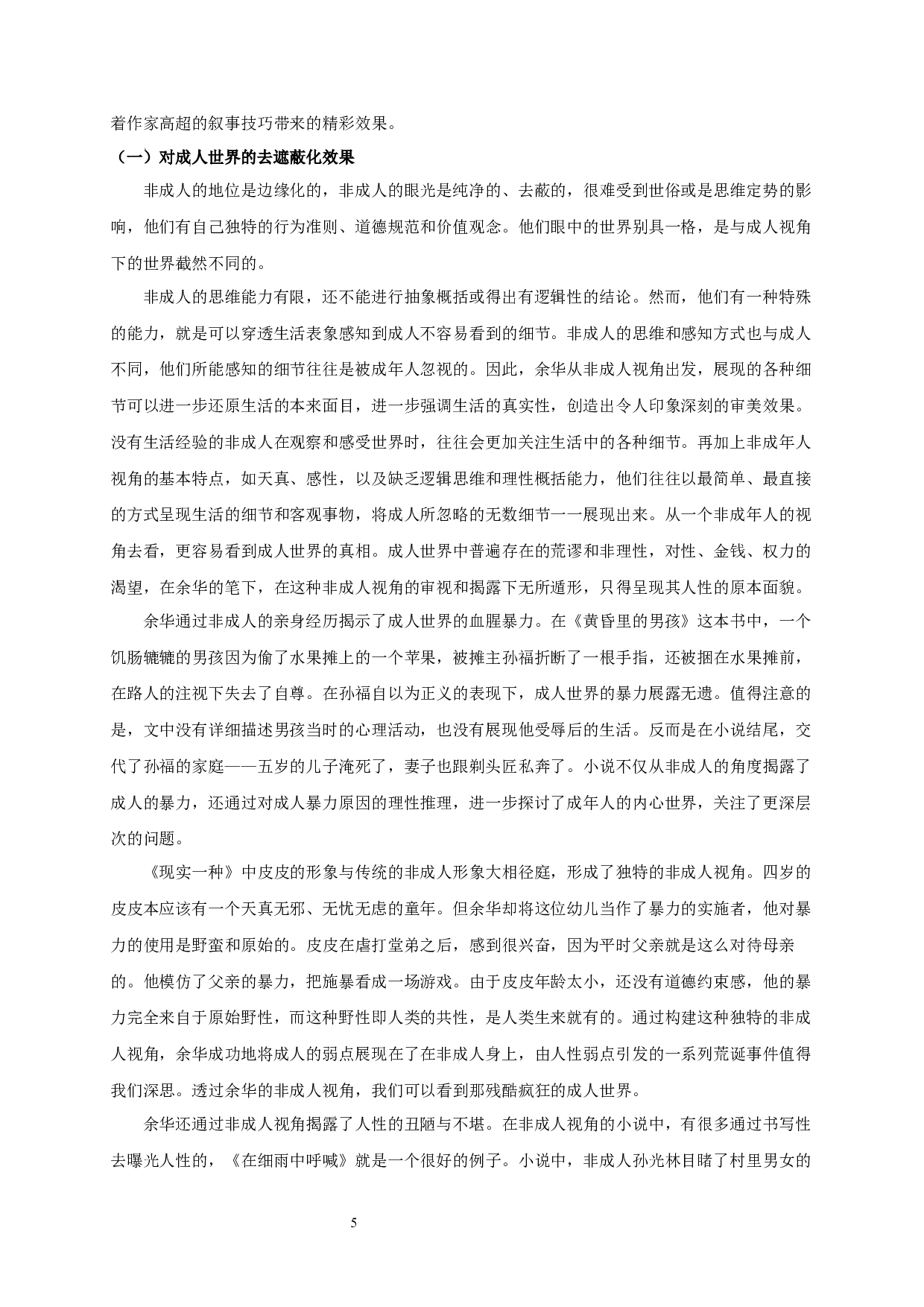 着作家高超的叙事技巧带来的精彩效果。

（一）对成人世界的去遮蔽化效果

非成人的地位是边缘化的，非成人的眼光是纯净的、去蔽的，很难受到世俗或是思维定势的影响，他们有自己独特的行为准则、道德规范和价值观念。他们眼中的世界别具一格，是与成人视角下的世界截然不同的。

非成人的思维能力有限，还不能进行抽象概括或得出有逻辑性的结论。然而，他们有一种特殊的能力，就是可以穿透生活表象感知到成人不容易看到的细节。非成人的思维和感知方式也与成人不同，他们所能感知的细节往往是被成年人忽视的。因此，余华从非成人视角出发，展现的各种细节可以进一步还原生活的本来面目，进一步强调生活的真实性，创造出令人印象深刻的审美效果。没有生活经验的非成人在观察和感受世界时，往往会更加关注生活中的各种细节。再加上非成年人视角的基本特点，如天真、感性，以及缺乏逻辑思维和理性概括能力，他们往往以最简单、最直接的方式呈现生活的细节和客观事物，将成人所忽略的无数细节一一展现出来。从一个非成年人的视角去看，更容易看到成人世界的真相。成人世界中普遍存在的荒谬和非理性，对性、金钱、权力的渴望，在余华的笔下，在这种非成人视角的审视和揭露下无所遁形，只得呈现其人性的原本面貌。

余华通过非成人的亲身经历揭示了成人世界的血腥暴力。在《黄昏里的男孩》这本书中，一个饥肠辘辘的男孩因为偷了水果摊上的一个苹果，被摊主孙福折断了一根手指，还被捆在水果摊前，在路人的注视下失去了自尊。在孙福自以为正义的表现下，成人世界的暴力展露无遗。值得注意的是，文中没有详细描述男孩当时的心理活动，也没有展现他受辱后的生活。反而是在小说结尾，交代了孙福的家庭——五岁的儿子淹死了，妻子也跟剃头匠私奔了。小说不仅从非成人的角度揭露了成人的暴力，还通过对成人暴力原因的理性推理，进一步探讨了成年人的内心世界，关注了更深层次的问题。

《现实一种》中皮皮的形象与传统的非成人形象大相径庭，形成了独特的非成人视角。四岁的皮皮本应该有一个天真无邪、无忧无虑的童年。但余华却将这位幼儿当作了暴力的实施者，他对暴力的使用是野蛮和原始的。皮皮在虐打堂弟之后，感到很兴奋，因为平时父亲就是这么对待母亲的。他模仿了父亲的暴力，把施暴看成一场游戏。由于皮皮年龄太小，还没有道德约束感，他的暴力完全来自于原始野性，而这种野性即人类的共性，是人类生来就有的。通过构建这种独特的非成人视角，余华成功地将成人的弱点展现在了在非成人身上，由人性弱点引发的一系列荒诞事件值得我们深思。透过余华的非成人视角，我们可以看到那残酷疯狂的成人世界。

余华还通过非成人视角揭露了人性的丑陋与不堪。在非成人视角的小说中，有很多通过书写性去曝光人性的，《在细雨中呼喊》就是一个很好的例子。小说中，非成人孙光林目睹了村里男女的

5